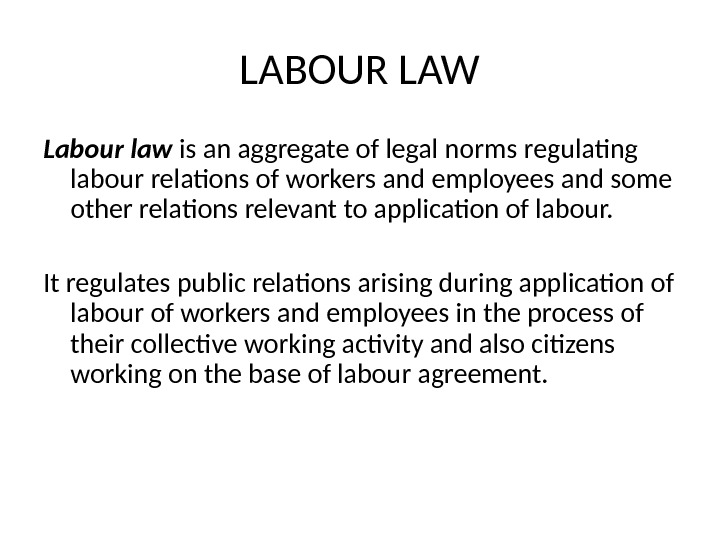 LABOUR LAW

Labour law is an aggregate of legal norms regulating labour relations of workers and employees and some other relations relevant to application of labour.

It regulates public relations arising during application of labour of workers and employees in the process of their collective working activity and also citizens working on the base of labour agreement.